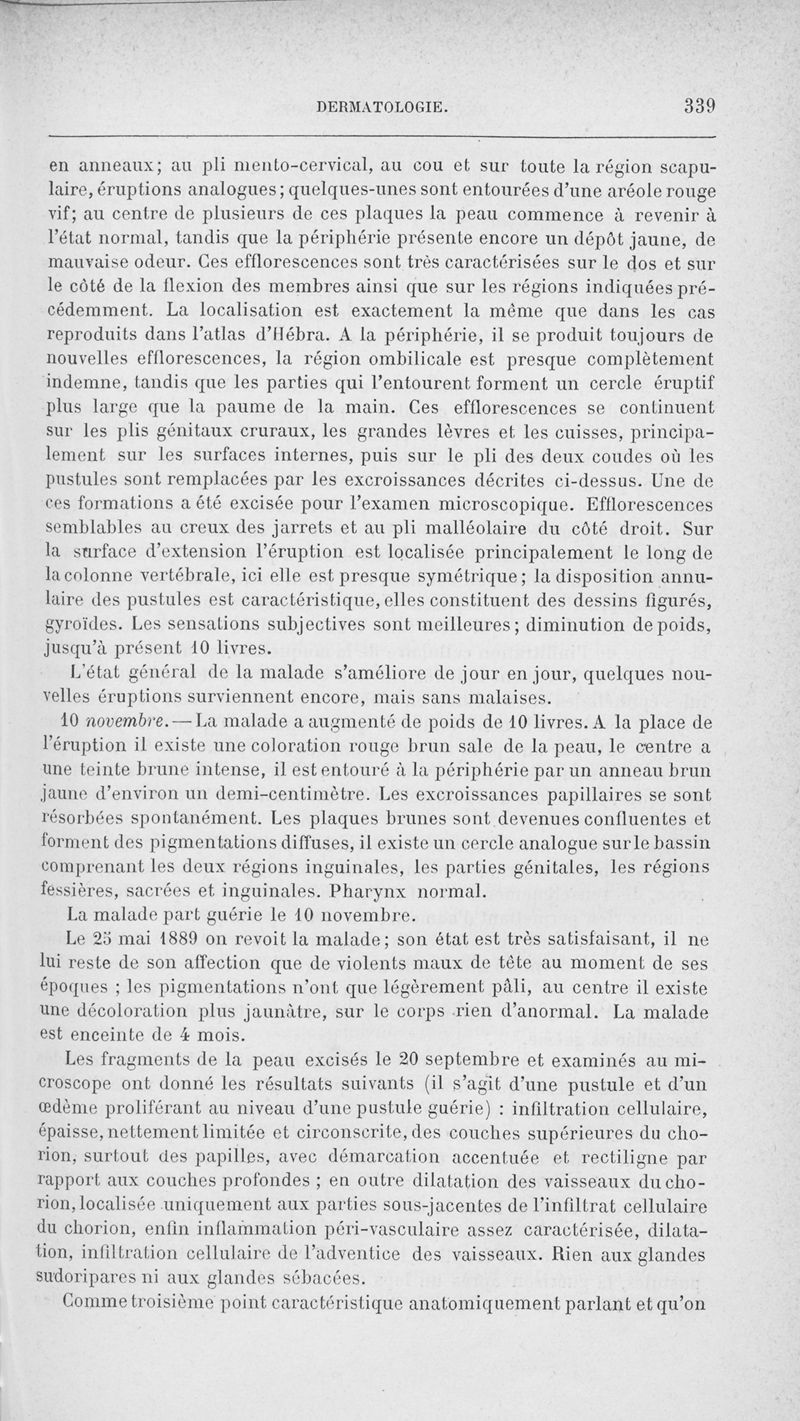 DERMATOLOGIE. 339

en anneaux; au pli mento-cervical, au cou et sur toute la région scapulaire, éruptions analogues; quelques-unes sont entourées d'une aréole rouge vif; au centre de plusieurs de ces plaques la peau commence à revenir à l'état normal, tandis que la périphérie présente encore un dépôt jaune, de mauvaise odeur. Ces efflorescences sont très caractérisées sur le dos et sur le côté de la flexion des membres ainsi que sur les régions indiquées précédemment. La localisation est exactement la même que dans les cas reproduits dans l'atlas d'Hébra. A la périphérie, il se produit toujours de nouvelles efflorescences, la région ombilicale est presque complètement indemne, tandis que les parties qui l'entourent forment un cercle éruptif plus large que la paume de la main. Ces efflorescences se continuent sur les plis génitaux cruraux, les grandes lèvres et les cuisses, principalement sur les surfaces internes, puis sur le pli des deux coudes où les pustules sont remplacées par les excroissances décrites ci-dessus. Une de ces formations a été excisée pour l'examen microscopique. Efflorescences semblables au creux des jarrets et au pli malléolaire du côté droit. Sur la surface d'extension l'éruption est localisée principalement le long de la colonne vertébrale, ici elle est presque symétrique; la disposition annulaire des pustules est caractéristique, elles constituent des dessins figurés, gyroïdes. Les sensations subjectives sont meilleures; diminution de poids, jusqu'à présent 10 livres.

L'état général de la malade s'améliore de jour en jour, quelques nouvelles éruptions surviennent encore, mais sans malaises.

10 novembre. — La malade a augmenté de poids de 10 livres. A la place de l'éruption il existe une coloration rouge brun sale de la peau, le centre a une teinte brune intense, il est entouré à la périphérie par un anneau brun jaune d'environ un demi-centimètre. Les excroissances papillaires se sont résorbées spontanément. Les plaques brunes sont devenues confluentes et forment des pigmentations diffuses, il existe un cercle analogue sur le bassin comprenant les deux régions inguinales, les parties génitales, les régions fessières, sacrées et inguinales. Pharynx normal.

La malade part guérie le 10 novembre.

Le 25 mai 1889 on revoit la malade; son état est très satisfaisant, il ne lui reste de son affection que de violents maux de tête au moment de ses époques ; les pigmentations n'ont que légèrement pâli, au centre il existe une décoloration plus jaunâtre, sur le corps rien d'anormal. La malade est enceinte de 4 mois.

Les fragments de la peau excisés le 20 septembre et examinés au microscope ont donné les résultats suivants (il s'agit d'une pustule et d'un œdème proliférant au niveau d'une pustule guérie) : infiltration cellulaire, épaisse, nettement limitée et circonscrite, des couches supérieures du chorion, surtout des papilles, avec démarcation accentuée et rectiligne par rapport aux couches profondes ; en outre dilatation des vaisseaux du chorion, localisée uniquement aux parties sous-jacentes de l'infiltrat cellulaire du chorion, enfin inflammation péri-vasculaire assez caractérisée, dilatation, infiltration cellulaire de l'adventice des vaisseaux. Rien aux glandes sudoripares ni aux glandes sébacées.

Comme troisième point caractéristique anatomiquement parlant et qu'on